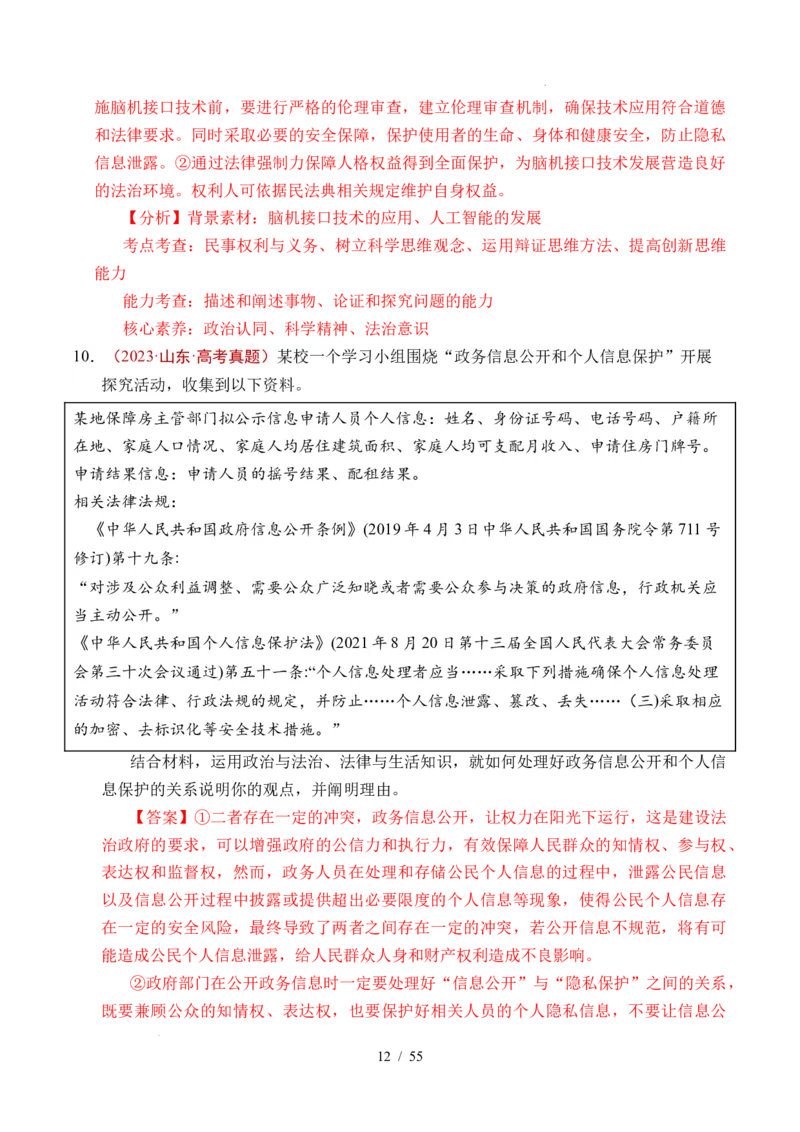 施脑机接口技术前，要进行严格的伦理审查，建立伦理审查机制，确保技术应用符合道德和法律要求。同时采取必要的安全保障，保护使用者的生命、身体和健康安全，防止隐私信息泄露。②通过法律强制力保障人格权益得到全面保护，为脑机接口技术发展营造良好的法治环境。权利人可依据民法典相关规定维护自身权益。

【分析】背景素材：脑机接口技术的应用、人工智能的发展

考点考查：民事权利与义务、树立科学思维观念、运用辩证思维方法、提高创新思维能力

能力考查：描述和阐述事物、论证和探究问题的能力

核心素养：政治认同、科学精神、法治意识

10. （2023·山东·高考真题）某校一个学习小组围绕“政务信息公开和个人信息保护”开展探究活动，收集到以下资料。

某地保障房主管部门拟公示信息申请人员个人信息：姓名、身份证号码、电话号码、户籍所在地、家庭人口情况、家庭人均居住建筑面积、家庭人均可支配月收入、申请住房门牌号。

申请结果信息：申请人员的摇号结果、配租结果。

相关法律法规：

《中华人民共和国政府信息公开条例》(2019年4月3日中华人民共和国国务院令第711号修订)第十九条：

“对涉及公众利益调整、需要公众广泛知晓或者需要公众参与决策的政府信息，行政机关应当主动公开。”

《中华人民共和国个人信息保护法》(2021年8月20日第十三届全国人民代表大会常务委员会第三十次会议通过)第五十一条：“个人信息处理者应当……采取下列措施确保个人信息处理活动符合法律、行政法规的规定，并防止……个人信息泄露、篡改、丢失……(三)采取相应的加密、去标识化等安全技术措施。”

结合材料，运用政治与法治、法律与生活知识，就如何处理好政务信息公开和个人信息保护的关系说明你的观点，并阐明理由。

【答案】①二者存在一定的冲突，政务信息公开，让权力在阳光下运行，这是建设法治政府的要求，可以增强政府的公信力和执行力，有效保障人民群众的知情权、参与权、表达权和监督权，然而，政务人员在处理和存储公民个人信息的过程中，泄露公民信息以及信息公开过程中披露或提供超出必要限度的个人信息等现象，使得公民个人信息存在一定的安全风险，最终导致了两者之间存在一定的冲突，若公开信息不规范，将有可能造成公民个人信息泄露，给人民群众人身和财产权利造成不良影响。

②政府部门在公开政务信息时一定要处理好“信息公开”与“隐私保护”之间的关系，既要兼顾公众的知情权、表达权，也要保护好相关人员的个人隐私信息，不要让信息公

12 / 55